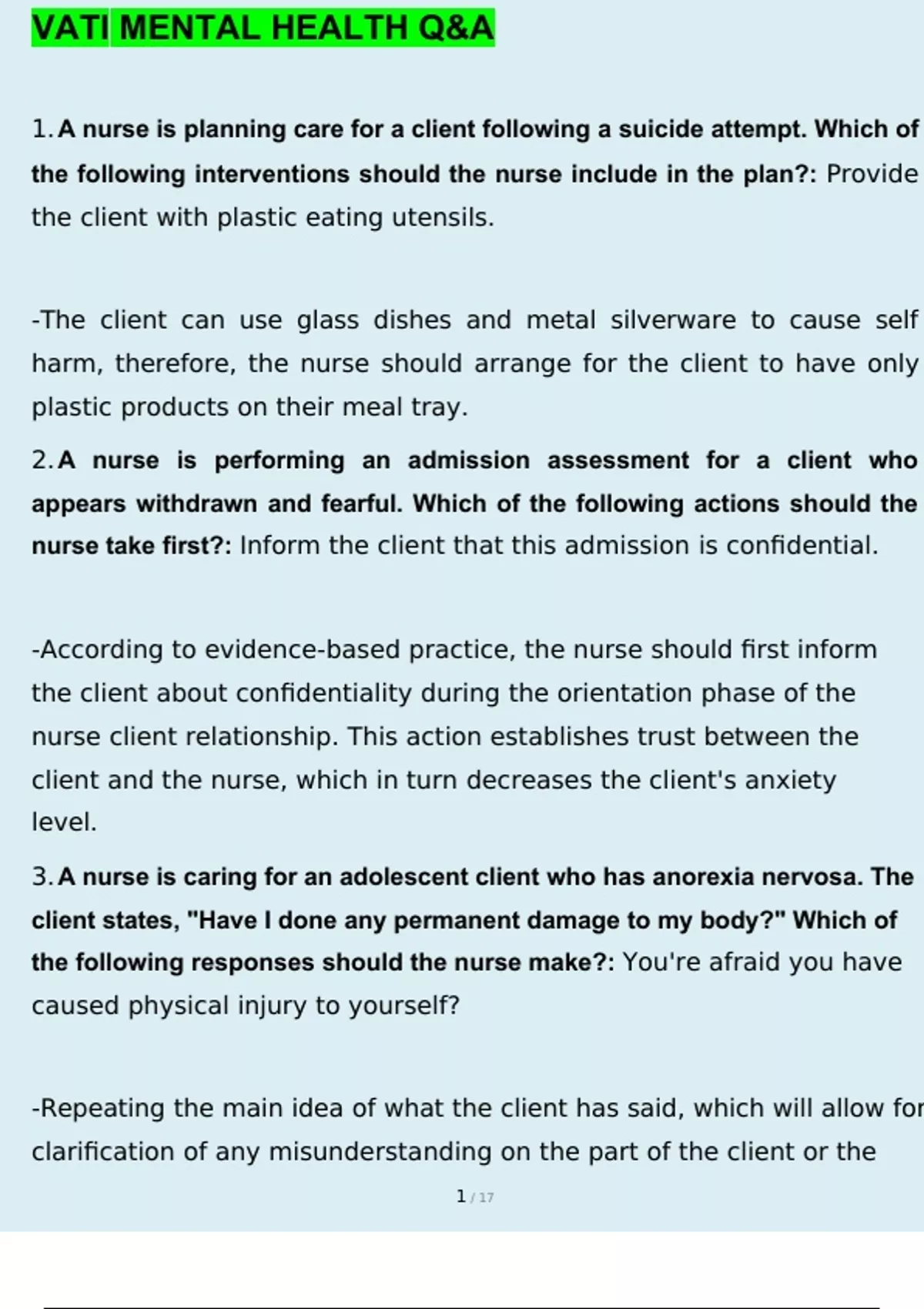 VATI MENTAL HEALTH Q&A

1. A nurse is planning care for a client following a suicide attempt. Which of the following interventions should the nurse include in the plan?: Provide the client with plastic eating utensils.

-The client can use glass dishes and metal silverware to cause self harm, therefore, the nurse should arrange for the client to have only plastic products on their meal tray.

2. A nurse is performing an admission assessment for a client who appears withdrawn and fearful. Which of the following actions should the nurse take first?: Inform the client that this admission is confidential.

-According to evidence-based practice, the nurse should first inform the client about confidentiality during the orientation phase of the nurse client relationship. This action establishes trust between the client and the nurse, which in turn decreases the client's anxiety level.

3. A nurse is caring for an adolescent client who has anorexia nervosa. The client states, "Have I done any permanent damage to my body?" Which of the following responses should the nurse make?: You're afraid you have caused physical injury to yourself?

-Repeating the main idea of what the client has said, which will allow for clarification of any misunderstanding on the part of the client or the

1 / 17